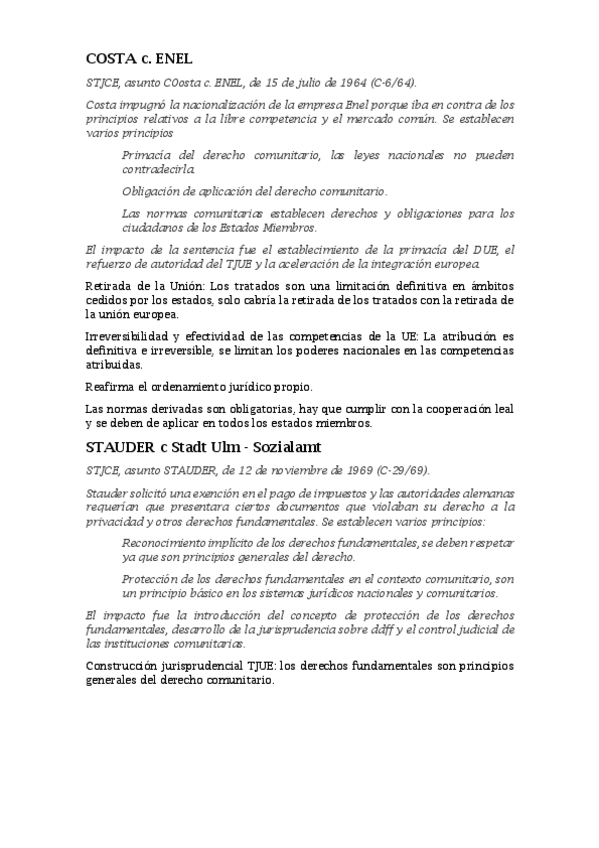 COSTA c. ENEL

STJCE, asunto C0osta c. ENEL, de 15 de julio de 1964 (C-6/64).

Costa impugnó la nacionalización de la empresa Enel porque iba en contra de los principios relativos a la libre competencia y el mercado común. Se establecen varios principios

Primacía del derecho comunitario, las leyes nacionales no pueden contradecirla.

Obligación de aplicación del derecho comunitario.

Las normas comunitarias establecen derechos y obligaciones para los ciudadanos de los Estados Miembros.

El impacto de la sentencia fue el establecimiento de la primacía del DUE, el refuerzo de autoridad del TJUE y la aceleración de la integración europea.

Retirada de la Unión: Los tratados son una limitación definitiva en ámbitos cedidos por los estados, solo cabría la retirada de los tratados con la retirada de la unión europea.

Irreversibilidad y efectividad de las competencias de la UE: La atribución es definitiva e irreversible, se limitan los poderes nacionales en las competencias atribuidas.

Reafirma el ordenamiento jurídico propio.

Las normas derivadas son obligatorias, hay que cumplir con la cooperación leal y se deben de aplicar en todos los estados miembros.

STAUDER c Stadt Ulm - Sozialamt

STJCE, asunto STAUDER, de 12 de noviembre de 1969 (C-29/69).

Stauder solicitó una exención en el pago de impuestos y las autoridades alemanas requerían que presentara ciertos documentos que violaban su derecho a la privacidad y otros derechos fundamentales. Se establecen varios principios:

Reconocimiento implícito de los derechos fundamentales, se deben respetar ya que son principios generales del derecho.

Protección de los derechos fundamentales en el contexto comunitario, son un principio básico en los sistemas jurídicos nacionales y comunitarios.

El impacto fue la introducción del concepto de protección de los derechos fundamentales, desarrollo de la jurisprudencia sobre ddff y el control judicial de las instituciones comunitarias.

Construcción jurisprudencial TJUE: los derechos fundamentales son principios generales del derecho comunitario.